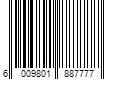 6 009801 887777